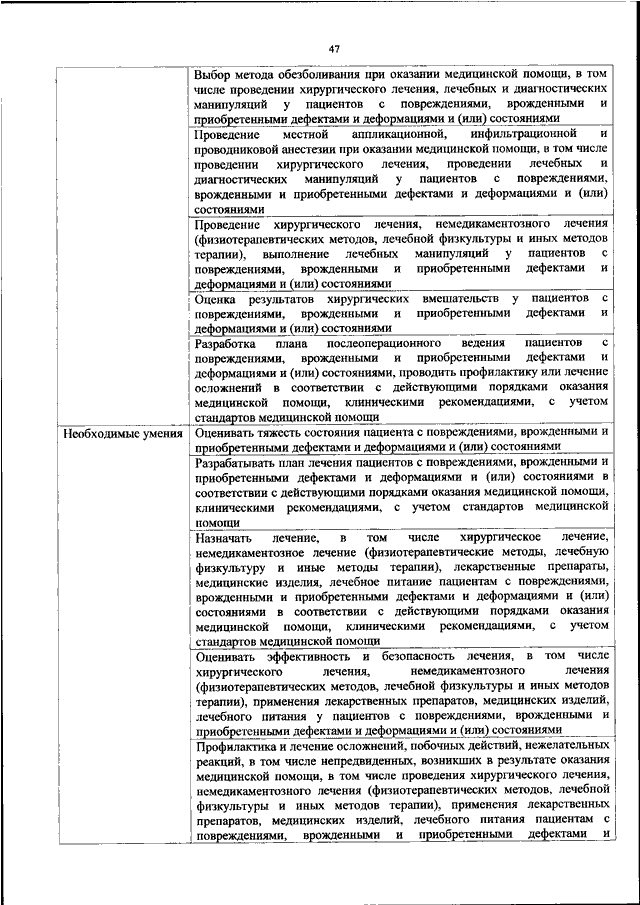 47

| | |
|---|---|
| | Выбор метода обезболивания при оказании медицинской помощи, в том числе проведении хирургического лечения, лечебных и диагностических манипуляций у пациентов с повреждениями, врожденными и приобретенными дефектами и деформациями и (или) состояниями |
| | Проведение местной аппликационной, инфильтрационной и проводниковой анестезии при оказании медицинской помощи, в том числе проведении хирургического лечения, проведении лечебных и диагностических манипуляций у пациентов с повреждениями, врожденными и приобретенными дефектами и деформациями и (или) состояниями |
| | Проведение хирургического лечения, немедикаментозного лечения (физиотерапевтических методов, лечебной физкультуры и иных методов терапии), выполнение лечебных манипуляций у пациентов с повреждениями, врожденными и приобретенными дефектами и деформациями и (или) состояниями |
| | Оценка результатов хирургических вмешательств у пациентов с повреждениями, врожденными и приобретенными дефектами и деформациями и (или) состояниями |
| | Разработка плана послеоперационного ведения пациентов с повреждениями, врожденными и приобретенными дефектами и деформациями и (или) состояниями, проводить профилактику или лечение осложнений в соответствии с действующими порядками оказания медицинской помощи, клиническими рекомендациями, с учетом стандартов медицинской помощи |
| Необходимые умения | Оценивать тяжесть состояния пациента с повреждениями, врожденными и приобретенными дефектами и деформациями и (или) состояниями |
| | Разрабатывать план лечения пациентов с повреждениями, врожденными и приобретенными дефектами и деформациями и (или) состояниями в соответствии с действующими порядками оказания медицинской помощи, клиническими рекомендациями, с учетом стандартов медицинской помощи |
| | Назначать лечение, в том числе хирургическое лечение, немедикаментозное лечение (физиотерапевтические методы, лечебную физкультуру и иные методы терапии), лекарственные препараты, медицинские изделия, лечебное питание пациентам с повреждениями, врожденными и приобретенными дефектами и деформациями и (или) состояниями в соответствии с действующими порядками оказания медицинской помощи, клиническими рекомендациями, с учетом стандартов медицинской помощи |
| | Оценивать эффективность и безопасность лечения, в том числе хирургического лечения, немедикаментозного лечения (физиотерапевтических методов, лечебной физкультуры и иных методов терапии), применения лекарственных препаратов, медицинских изделий, лечебного питания у пациентов с повреждениями, врожденными и приобретенными дефектами и деформациями и (или) состояниями |
| | Профилактика и лечение осложнений, побочных действий, нежелательных реакций, в том числе непредвиденных, возникших в результате оказания медицинской помощи, в том числе проведения хирургического лечения, немедикаментозного лечения (физиотерапевтических методов, лечебной физкультуры и иных методов терапии), применения лекарственных препаратов, медицинских изделий, лечебного питания пациентам с повреждениями, врожденными и приобретенными дефектами и |